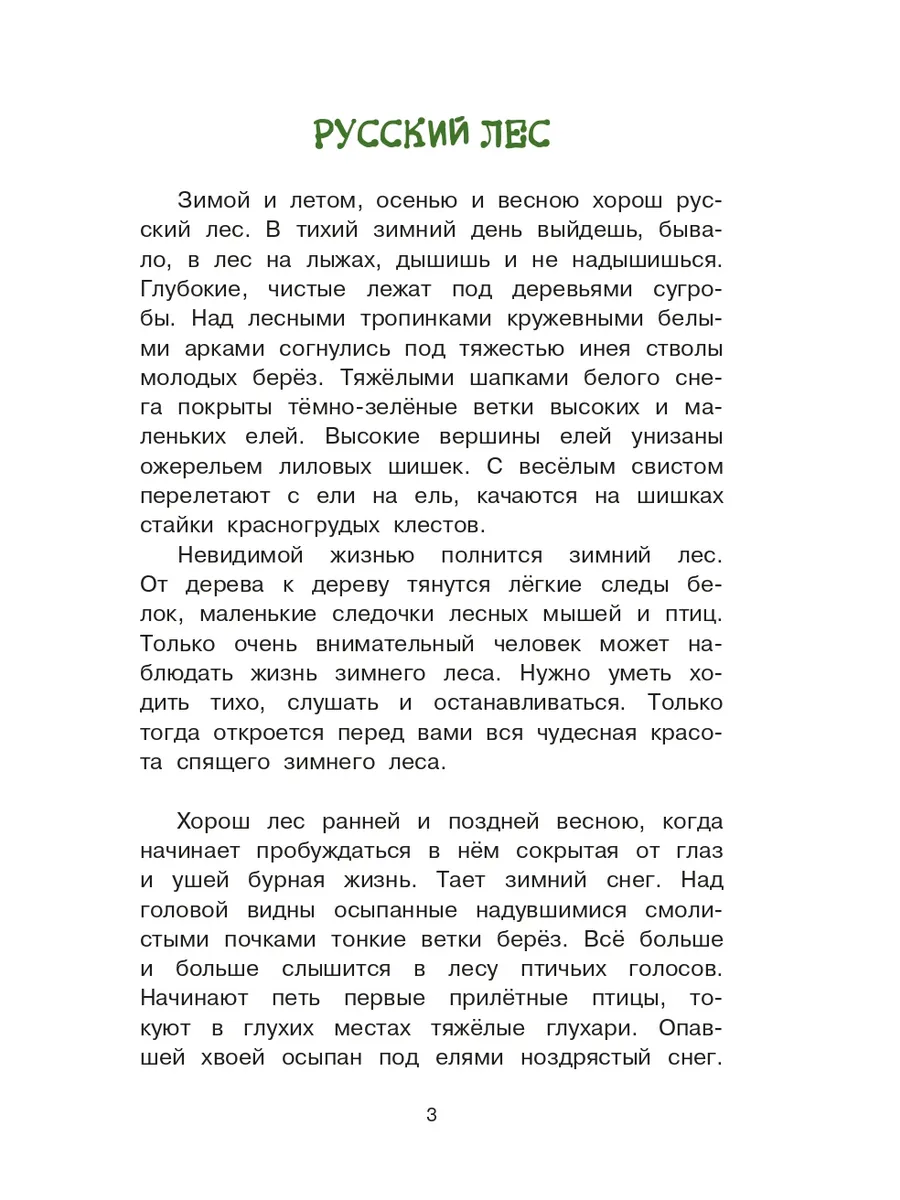 РУССКИЙ ЛЕС

Зимой и летом, осенью и весною хорош русский лес. В тихий зимний день выйдешь, бывало, в лес на лыжах, дышишь и не надышишься. Глубокие, чистые лежат под деревьями сугробы. Над лесными тропинками кружевными белыми арками согнулись под тяжестью инея стволы молодых берёз. Тяжёлыми шапками белого снега покрыты тёмно-зелёные ветки высоких и маленьких елей. Высокие вершины елей унизаны ожерельем лиловых шишек. С весёлым свистом перелетают с ели на ель, качаются на шишках стайки красногрудых клестов.

Невидимой жизнью полнится зимний лес. От дерева к дереву тянутся лёгкие следы белок, маленькие следочки лесных мышей и птиц. Только очень внимательный человек может наблюдать жизнь зимнего леса. Нужно уметь ходить тихо, слушать и останавливаться. Только тогда откроется перед вами вся чудесная красота спящего зимнего леса.

Хорош лес ранней и поздней весною, когда начинает пробуждаться в нём сокрытая от глаз и ушей бурная жизнь. Тает зимний снег. Над головой видны осыпанные надувшимися смолистыми почками тонкие ветки берёз. Всё больше и больше слышится в лесу птичьих голосов. Начинают петь первые прилётные птицы, токуют в глухих местах тяжёлые глухари. Опавшей хвоей осыпан под елями ноздрястый снег.

3